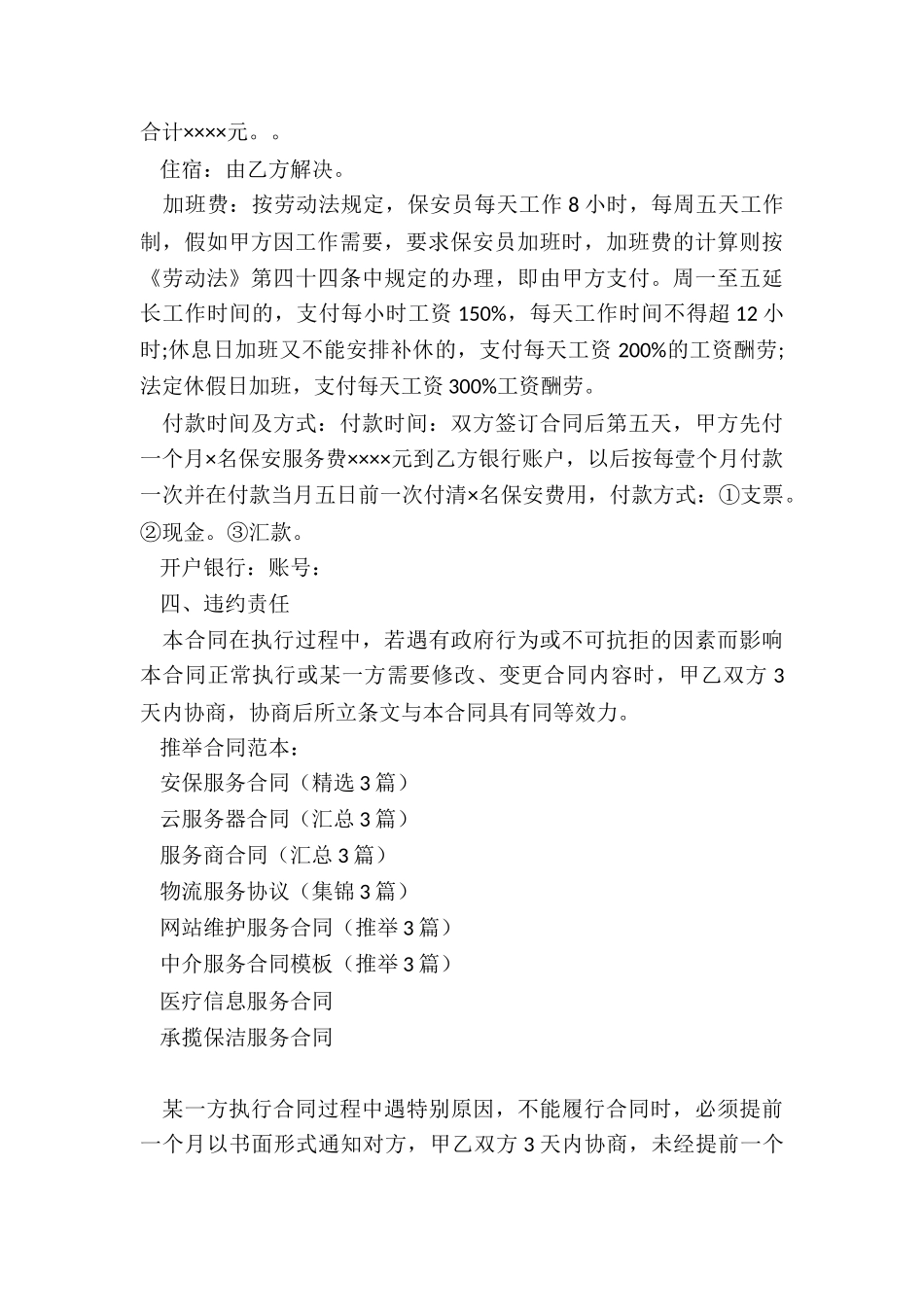 合计××××元。。

住宿：由乙方解决。

加班费：按劳动法规定，保安员每天工作 8 小时，每周五天工作制，假如甲方因工作需要，要求保安员加班时，加班费的计算则按《劳动法》第四十四条中规定的办理，即由甲方支付。周一至五延长工作时间的，支付每小时工资 150%，每天工作时间不得超 12 小时;休息日加班又不能安排补休的，支付每天工资 200%的工资酬劳;法定休假日加班，支付每天工资 300%工资酬劳。

付款时间及方式：付款时间：双方签订合同后第五天，甲方先付一个月×名保安服务费××××元到乙方银行账户，以后按每壹个月付款一次并在付款当月五日前一次付清×名保安费用，付款方式：①支票。②现金。③汇款。

开户银行：账号：

四、违约责任

本合同在执行过程中，若遇有政府行为或不可抗拒的因素而影响本合同正常执行或某一方需要修改、变更合同内容时，甲乙双方 3 天内协商，协商后所立条文与本合同具有同等效力。

推举合同范本：

安保服务合同（精选 3 篇）

云服务器合同（汇总 3 篇）

服务商合同（汇总 3 篇）

物流服务协议（集锦 3 篇）

网站维护服务合同（推举 3 篇）

中介服务合同模板（推举 3 篇）

医疗信息服务合同

承揽保洁服务合同

某一方执行合同过程中遇特别原因，不能履行合同时，必须提前一个月以书面形式通知对方，甲乙双方 3 天内协商，未经提前一个